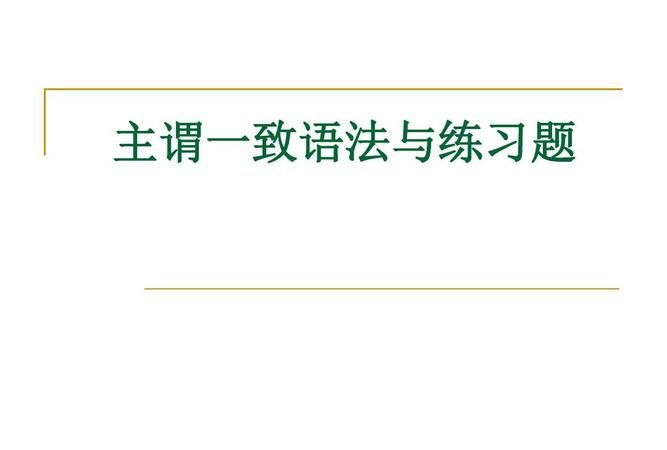 主谓一致语法与练习题